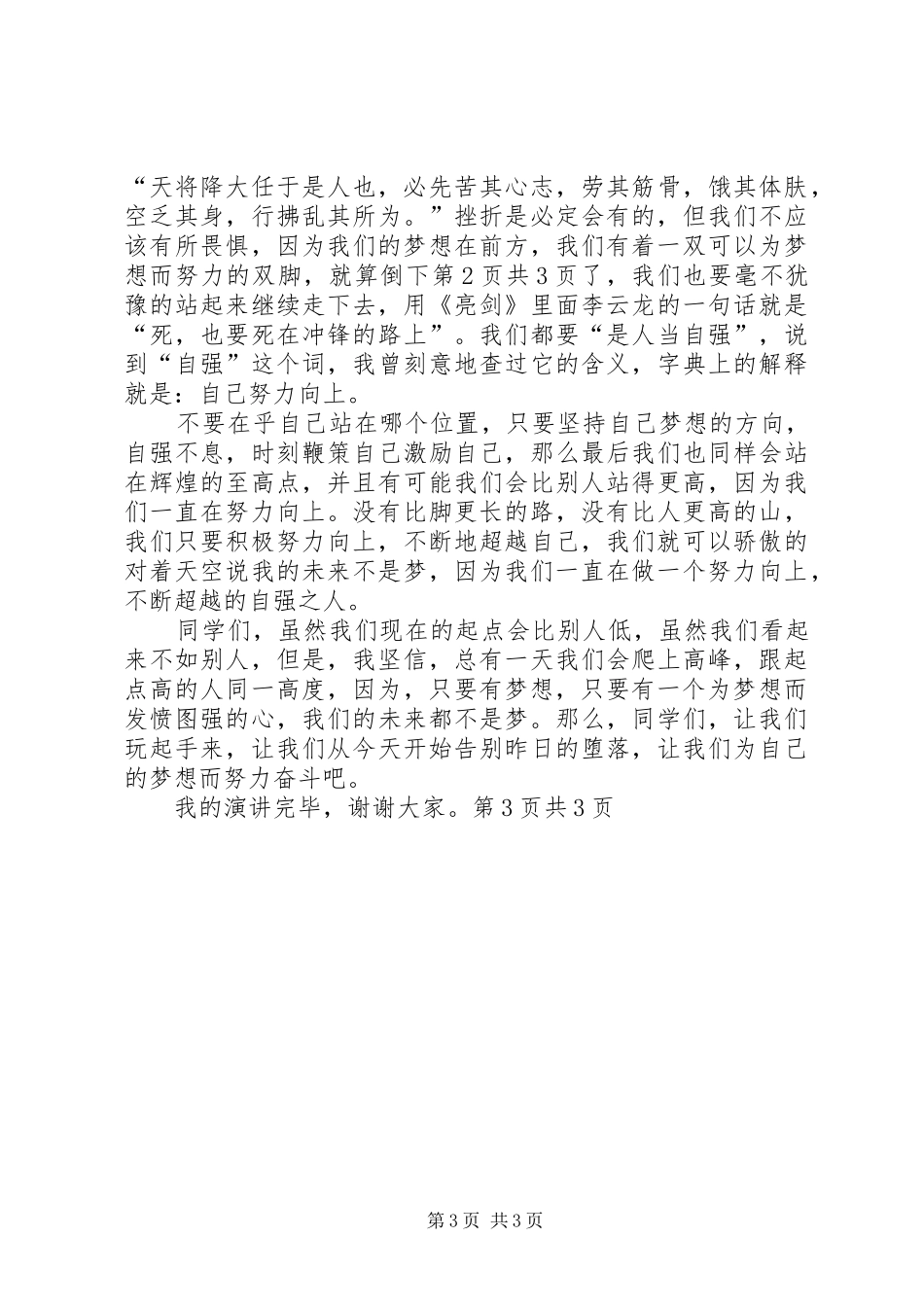 “天将降大任于是人也，必先苦其心志，劳其筋骨，饿其体肤，空乏其身，行拂乱其所为。”挫折是必定会有的，但我们不应该有所畏惧，因为我们的梦想在前方，我们有着一双可以为梦想而努力的双脚，就算倒下第2页共3页了，我们也要毫不犹豫的站起来继续走下去，用《亮剑》里面李云龙的一句话就是“死，也要死在冲锋的路上”。我们都要“是人当自强”，说到“自强”这个词，我曾刻意地查过它的含义，字典上的解释就是：自己努力向上。

不要在乎自己站在哪个位置，只要坚持自己梦想的方向，自强不息，时刻鞭策自己激励自己，那么最后我们也同样会站在辉煌的至高点，并且有可能我们会比别人站得更高，因为我们一直在努力向上。没有比脚更长的路，没有比人更高的山，我们只要积极努力向上，不断地超越自己，我们就可以骄傲的对着天空说我的未来不是梦，因为我们一直在做一个努力向上，不断超越的自强之人。

同学们，虽然我们现在的起点会比别人低，虽然我们看起来不如别人，但是，我坚信，总有一天我们会爬上高峰，跟起点高的人同一高度，因为，只要有梦想，只要有一个为梦想而发愤图强的心，我们的未来都不是梦。那么，同学们，让我们玩起手来，让我们从今天开始告别昨日的堕落，让我们为自己的梦想而努力奋斗吧。

我的演讲完毕，谢谢大家。第3页共3页

第3页 共3页